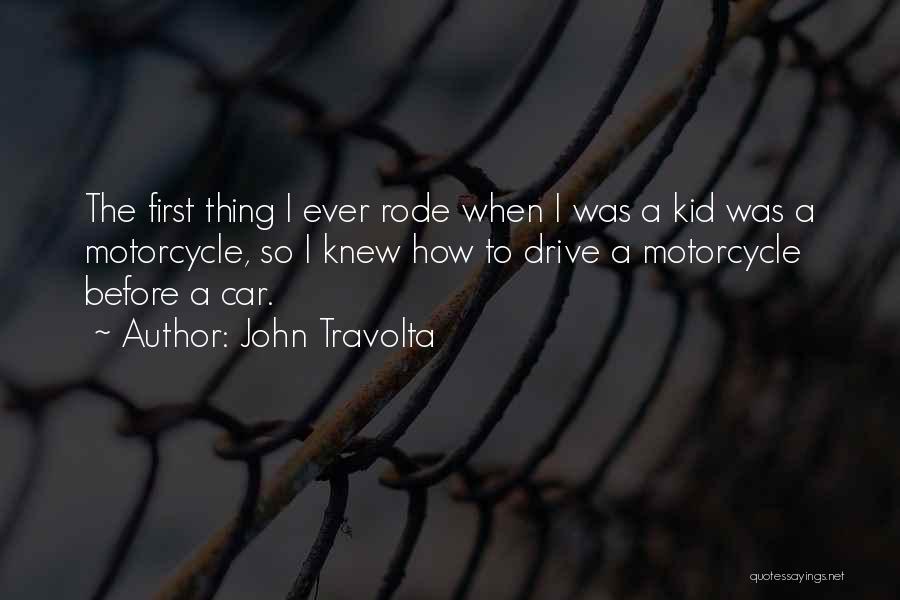 The first thing I ever rode when I was a kid was a motorcycle, so I knew how to drive a motorcycle before a car.
~ Author: John Travolta

quotessayings.net